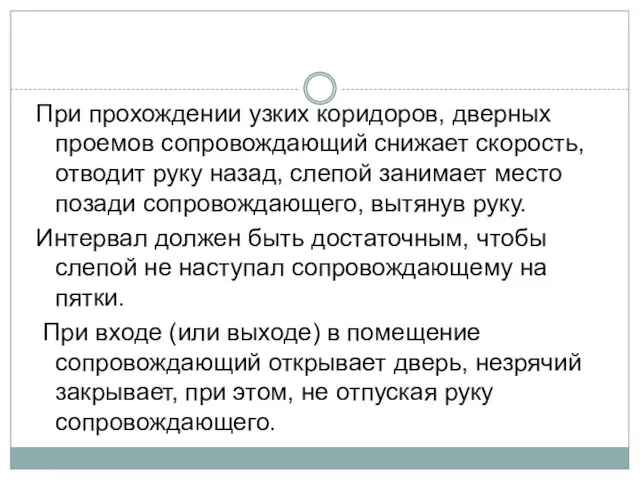 При прохождении узких коридоров, дверных проемов сопровождающий снижает скорость, отводит руку назад, слепой занимает место позади сопровождающего, вытянув руку.

Интервал должен быть достаточным, чтобы слепой не наступал сопровождающему на пятки.

При входе (или выходе) в помещение сопровождающий открывает дверь, незрячий закрывает, при этом, не отпуская руку сопровождающего.